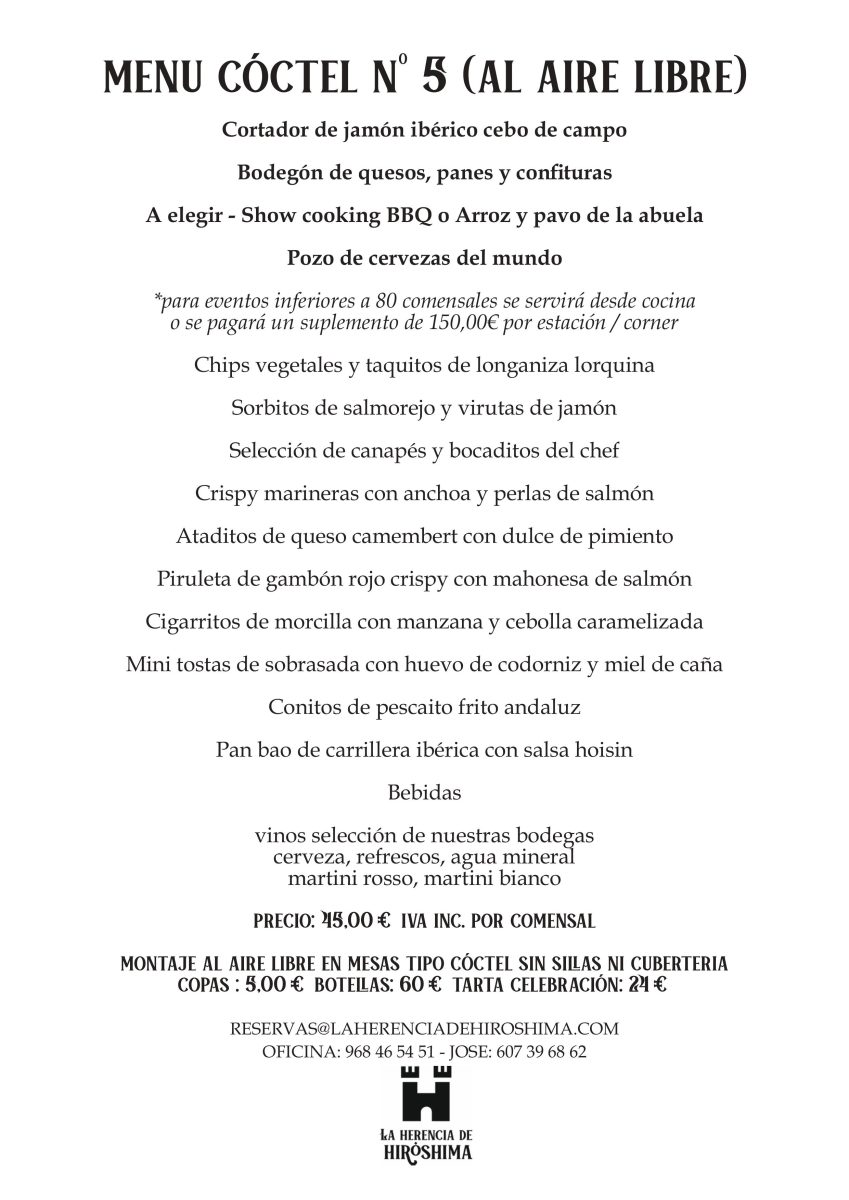 MENU CÓCTEL Nº 5 (AL AIRE LIBRE)

Cortador de jamón ibérico cebo de campo

Bodegón de quesos, panes y confituras

A elegir - Show cooking BBQ o Arroz y pavo de la abuela

Pozo de cervezas del mundo

*para eventos inferiores a 80 comensales se servirá desde cocina o se pagará un suplemento de 150,00€ por estación / corner

Chips vegetales y taquitos de longaniza lorquina

Sorbitos de salmorejo y virutas de jamón

Selección de canapés y bocaditos del chef

Crispy marineras con anchoa y perlas de salmón

Ataditos de queso camembert con dulce de pimiento

Piruleta de gambón rojo crispy con mahonesa de salmón

Cigarritos de morcilla con manzana y cebolla caramelizada

Mini tostas de sobrasada con huevo de codorniz y miel de caña

Conitos de pescaito frito andaluz

Pan bao de carrillera ibérica con salsa hoisin

Bebidas

vinos selección de nuestras bodegas
cerveza, refrescos, agua mineral
martini rosso, martini bianco

PRECIO: 45,00 € IVA INC. POR COMENSAL

MONTAJE AL AIRE LIBRE EN MESAS TIPO CÓCTEL SIN SILLAS NI CUBERTERIA
COPAS : 5,00 € BOTELLAS: 60 € TARTA CELEBRACIÓN: 24 €

RESERVAS@LAHERENCIADEHIROSHIMA.COM
OFICINA: 968 46 54 51 - JOSE: 607 39 68 62

LA HERENCIA DE
HIRÓSHIMA